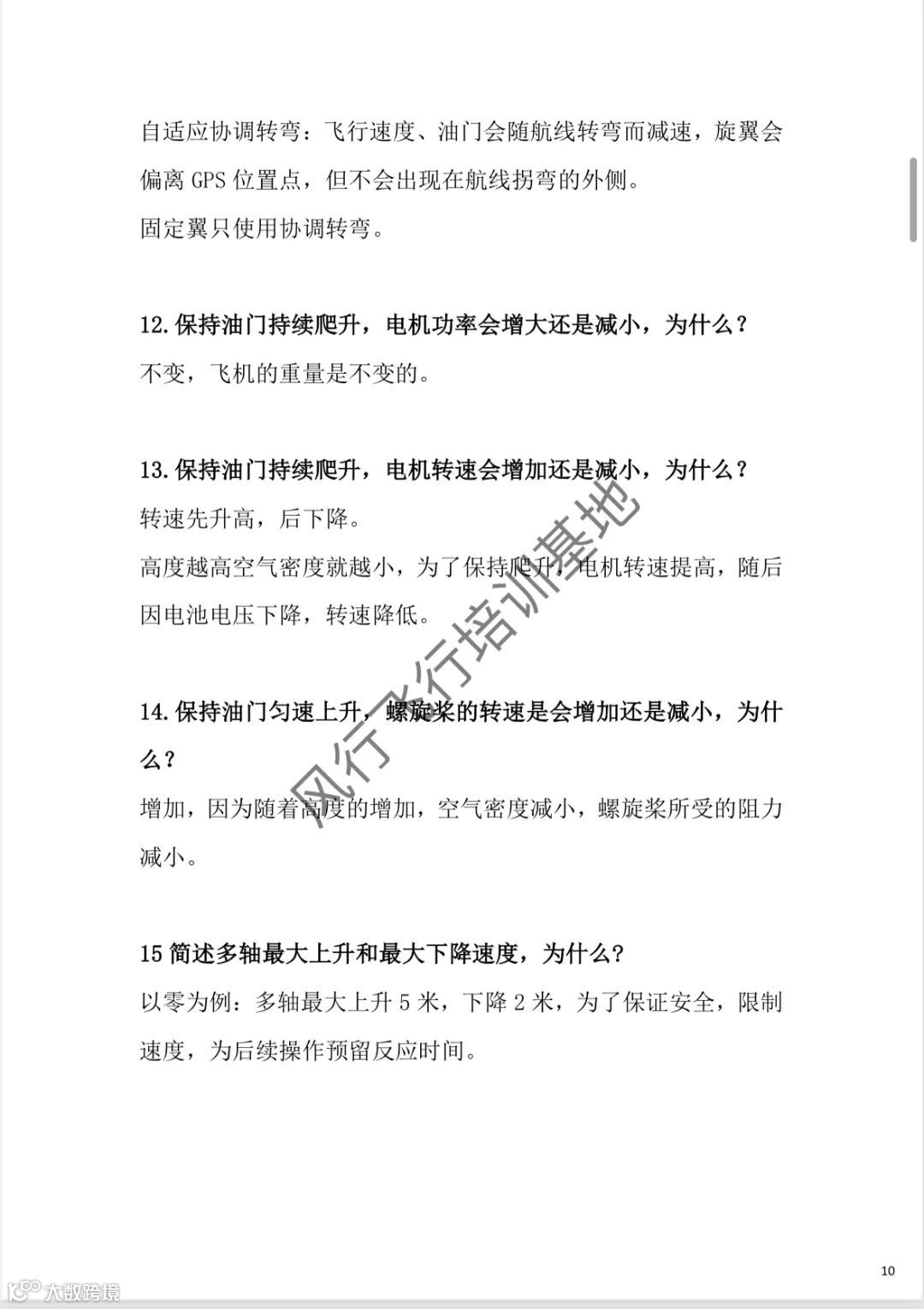 自适应协调转弯：飞行速度、油门会随航线转弯而减速，旋翼会偏离 GPS 位置点，但不会出现在航线拐弯的外侧。
固定翼只使用协调转弯。

12.保持油门持续爬升，电机功率会增大还是减小，为什么？
不变，飞机的重量是不变的。

13.保持油门持续爬升，电机转速会增加还是减小，为什么？
转速先升高，后下降。
高度越高空气密度就越小，为了保持爬升，电机转速提高，随后因电池电压下降，转速降低。

14.保持油门匀速上升，螺旋桨的转速是会增加还是减小，为什么？
增加，因为随着高度的增加，空气密度减小，螺旋桨所受的阻力减小。

15 简述多轴最大上升和最大下降速度，为什么?
以零为例：多轴最大上升 5 米，下降 2 米，为了保证安全，限制速度，为后续操作预留反应时间。

风行飞行培训基地

10

大数跨境